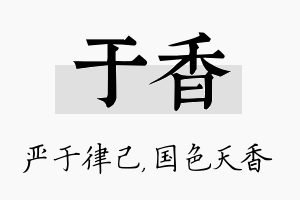 于香

严于律己，国色天香